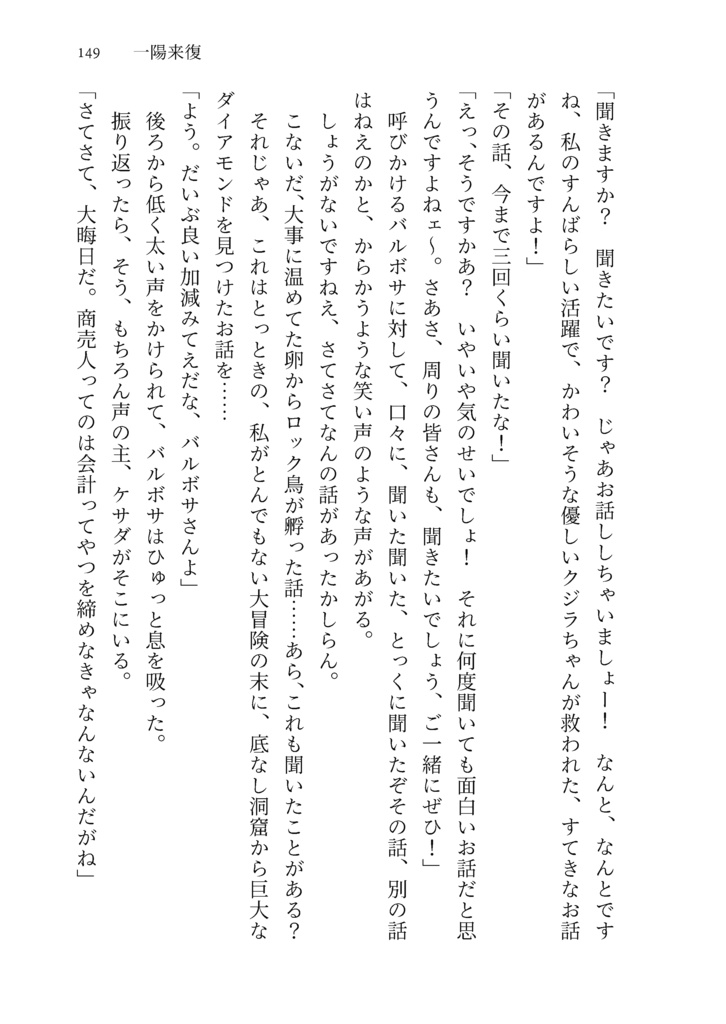 149　一陽来復

「聞きますか？　聞きたいです？　じゃあお話ししちゃいましょー！　なんと、なんとですね、私のすんばらしい活躍で、かわいそうな優しいクジラちゃんが救われた、すてきなお話があるんですよ！」

「その話、今まで三回くらい聞いたな！」

「えっ、そうですかあ？　いやいや気のせいでしょ！　それに何度聞いても面白いお話だと思うんですよねェ〜。さあさ、周りの皆さんも、聞きたいでしょう、ご一緒にぜひ！」

呼びかけるバルボサに対して、口々に、聞いた聞いた、とっくに聞いたぞその話、別の話はねえのかと、からかうような笑い声のような声があがる。

しょうがないですねえ、さてさてなんの話があったかしらん。

こないだ、大事に温めてた卵からロック鳥が孵った話……あら、これも聞いたことがある？

それじゃあ、これはとっときの、私がとんでもない大冒険の末に、底なし洞窟から巨大なダイアモンドを見つけたお話を……

「よう。だいぶ良い加減みてえだな、バルボサさんよ」

後ろから低く太い声をかけられて、バルボサはひゅっと息を吸った。

振り返ったら、そう、もちろん声の主、ケサダがそこにいる。

「さてさて、大晦日だ。商売人ってのは会計ってやつを締めなきゃなんないんだがね」